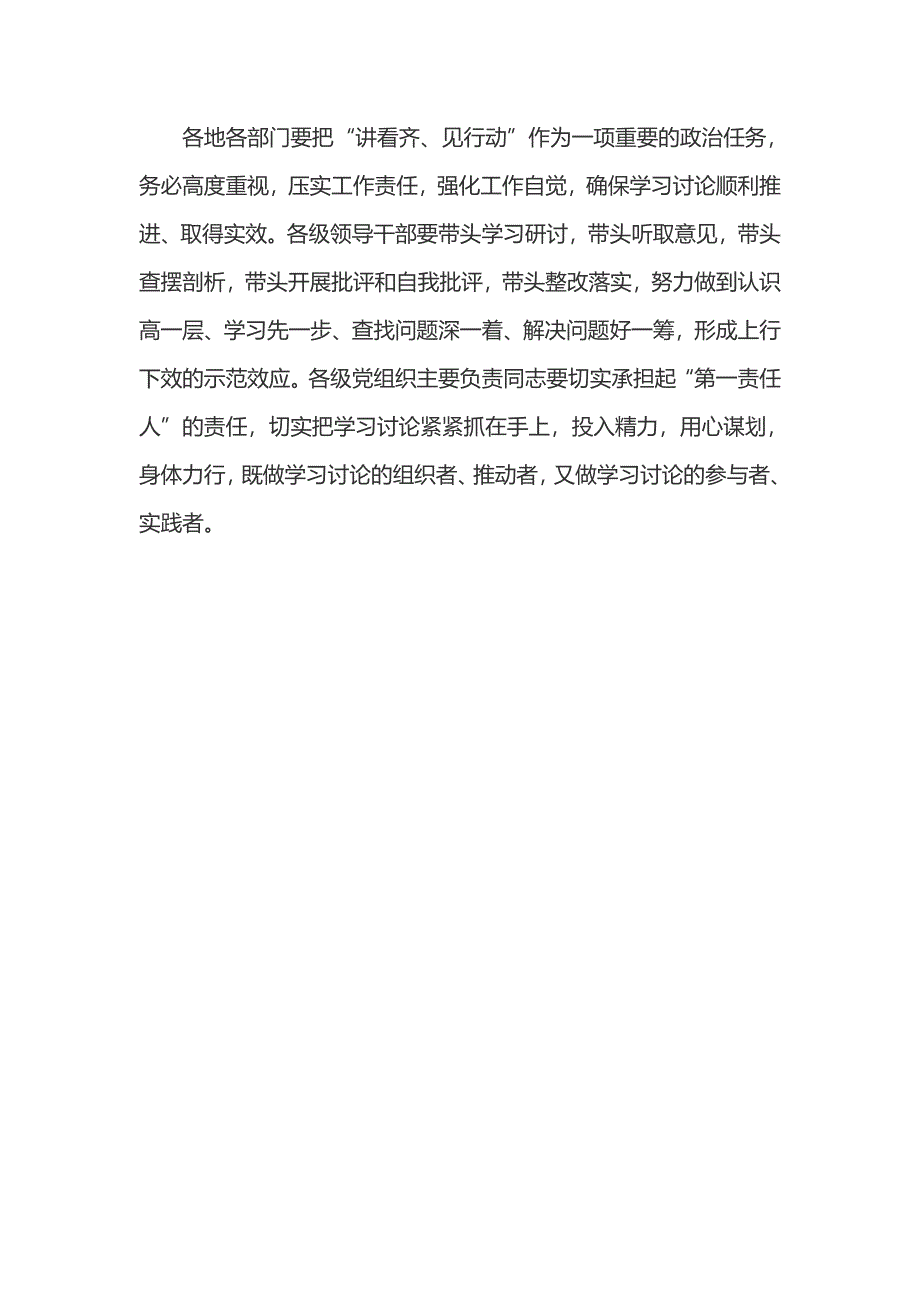 各地各部门要把“讲看齐、见行动”作为一项重要的政治任务，务必高度重视，压实工作责任，强化工作自觉，确保学习讨论顺利推进、取得实效。各级领导干部要带头学习研讨，带头听取意见，带头查摆剖析，带头开展批评和自我批评，带头整改落实，努力做到认识高一层、学习先一步、查找问题深一着、解决问题好一筹，形成上行下效的示范效应。各级党组织主要负责同志要切实承担起“第一责任人”的责任，切实把学习讨论紧紧抓在手上，投入精力，用心谋划，身体力行，既做学习讨论的组织者、推动者，又做学习讨论的参与者、实践者。